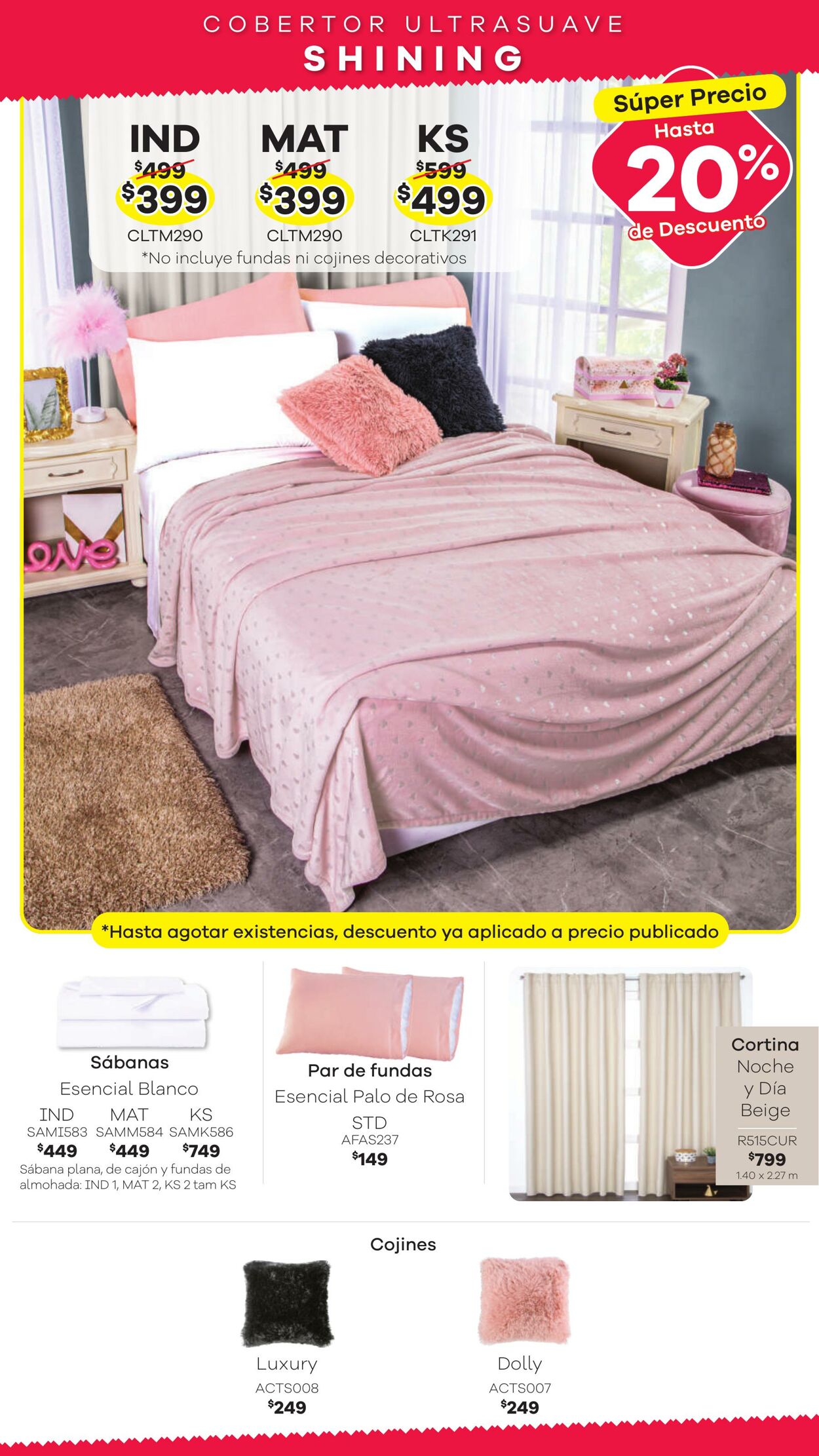 COBERTOR ULTRASUAVE
SHINING

IND
$499
$399
CLTM290

MAT
$499
$399
CLTM290

KS
$599
$499
CLTK291

*No incluye fundas ni cojines decorativos

Súper Precio
Hasta
20%
de Descuento

*Hasta agotar existencias, descuento ya aplicado a precio publicado

Sábanas
Esencial Blanco
IND MAT KS
SAMI583 SAMM584 SAMK586
$449 $449 $749
Sábana plana, de cajón y fundas de almohada: IND 1, MAT 2, KS 2 tam KS

Par de fundas
Esencial Palo de Rosa
STD
AFAS237
$149

Cortina
Noche
y Día
Beige
R515CUR
$799
1.40 x 2.27 m

Cojines

Luxury
ACTS008
$249

Dolly
ACTS007
$249